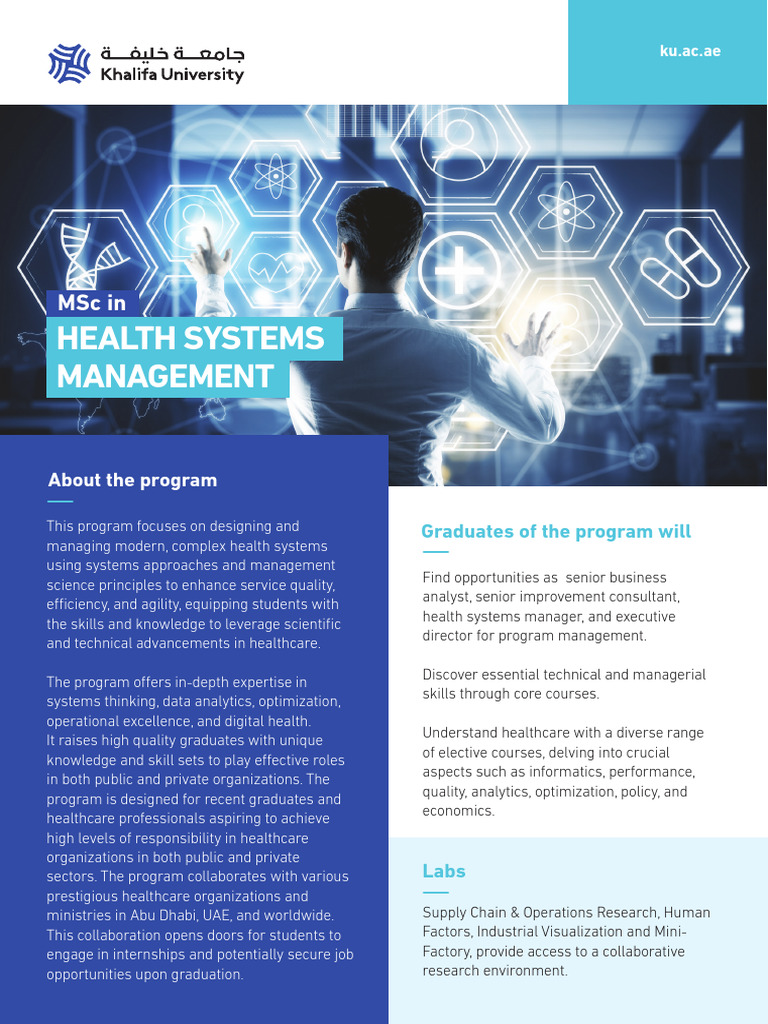 جامعة خليفة
Khalifa University

ku.ac.ae

MSc in
HEALTH SYSTEMS MANAGEMENT

About the program

This program focuses on designing and managing modern, complex health systems using systems approaches and management science principles to enhance service quality, efficiency, and agility, equipping students with the skills and knowledge to leverage scientific and technical advancements in healthcare.

The program offers in-depth expertise in systems thinking, data analytics, optimization, operational excellence, and digital health. It raises high quality graduates with unique knowledge and skill sets to play effective roles in both public and private organizations. The program is designed for recent graduates and healthcare professionals aspiring to achieve high levels of responsibility in healthcare organizations in both public and private sectors. The program collaborates with various prestigious healthcare organizations and ministries in Abu Dhabi, UAE, and worldwide. This collaboration opens doors for students to engage in internships and potentially secure job opportunities upon graduation.

Graduates of the program will

Find opportunities as senior business analyst, senior improvement consultant, health systems manager, and executive director for program management.

Discover essential technical and managerial skills through core courses.

Understand healthcare with a diverse range of elective courses, delving into crucial aspects such as informatics, performance, quality, analytics, optimization, policy, and economics.

Labs

Supply Chain & Operations Research, Human Factors, Industrial Visualization and Mini-Factory, provide access to a collaborative research environment.